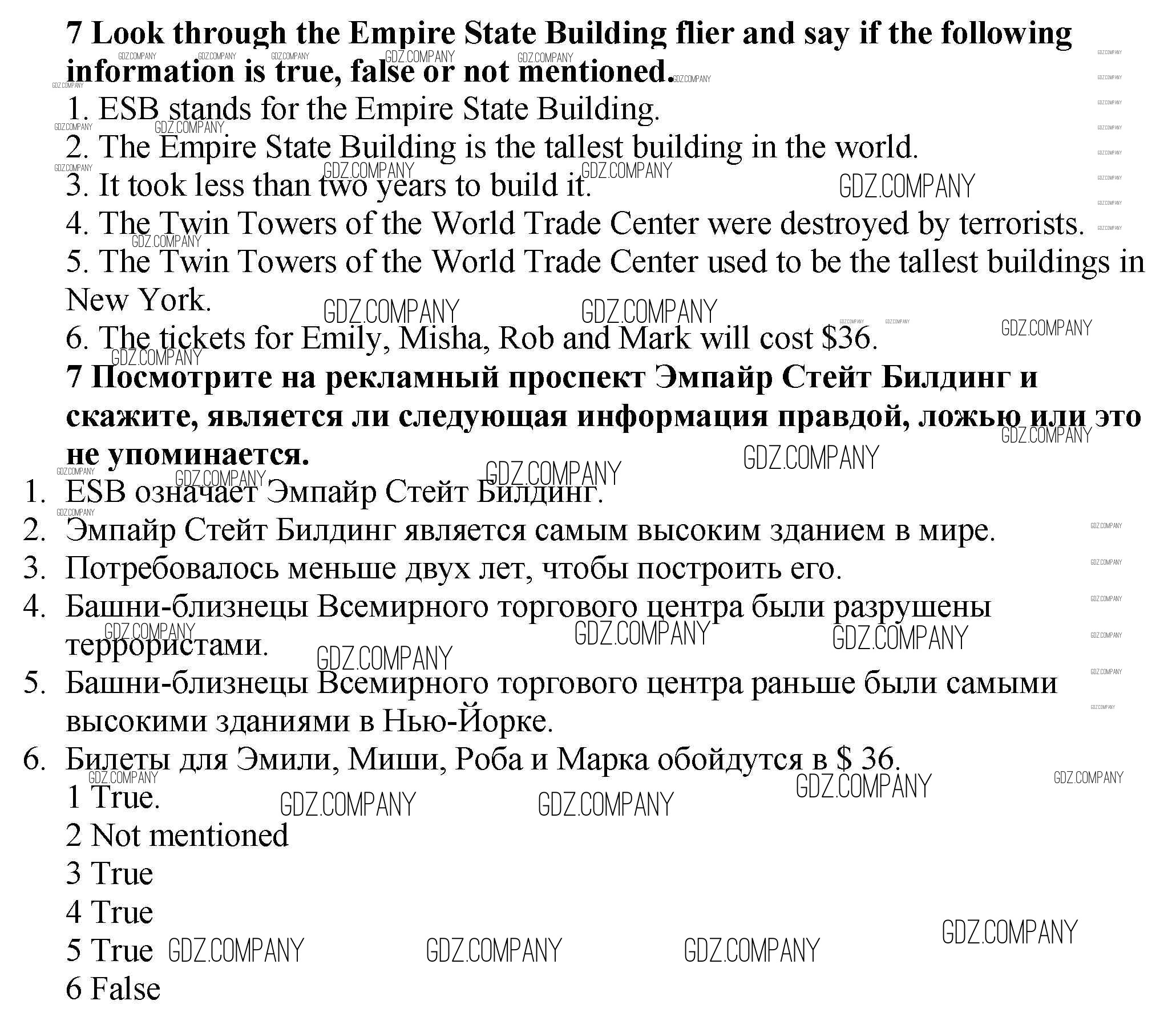 **7 Look through the Empire State Building flier and say if the following information is true, false or not mentioned.**

1. ESB stands for the Empire State Building.
2. The Empire State Building is the tallest building in the world.
3. It took less than two years to build it.
4. The Twin Towers of the World Trade Center were destroyed by terrorists.
5. The Twin Towers of the World Trade Center used to be the tallest buildings in New York.
6. The tickets for Emily, Misha, Rob and Mark will cost $36.

**7 Посмотрите на рекламный проспект Эмпайр Стейт Билдинг и скажите, является ли следующая информация правдой, ложью или это не упоминается.**

1. ESB означает Эмпайр Стейт Билдинг.
2. Эмпайр Стейт Билдинг является самым высоким зданием в мире.
3. Потребовалось меньше двух лет, чтобы построить его.
4. Башни-близнецы Всемирного торгового центра были разрушены террористами.
5. Башни-близнецы Всемирного торгового центра раньше были самыми высокими зданиями в Нью-Йорке.
6. Билеты для Эмили, Миши, Роба и Марка обойдутся в $ 36.

1 True.
2 Not mentioned
3 True
4 True
5 True
6 False

GDZ.COMPANY